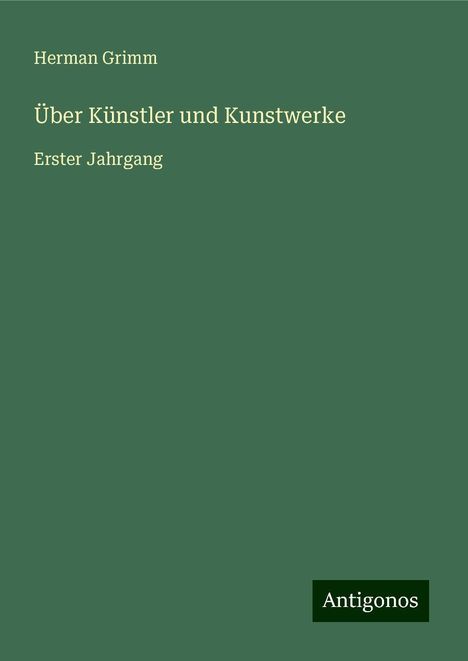 Herman Grimm

Über Künstler und Kunstwerke

Erster Jahrgang

Antigonos